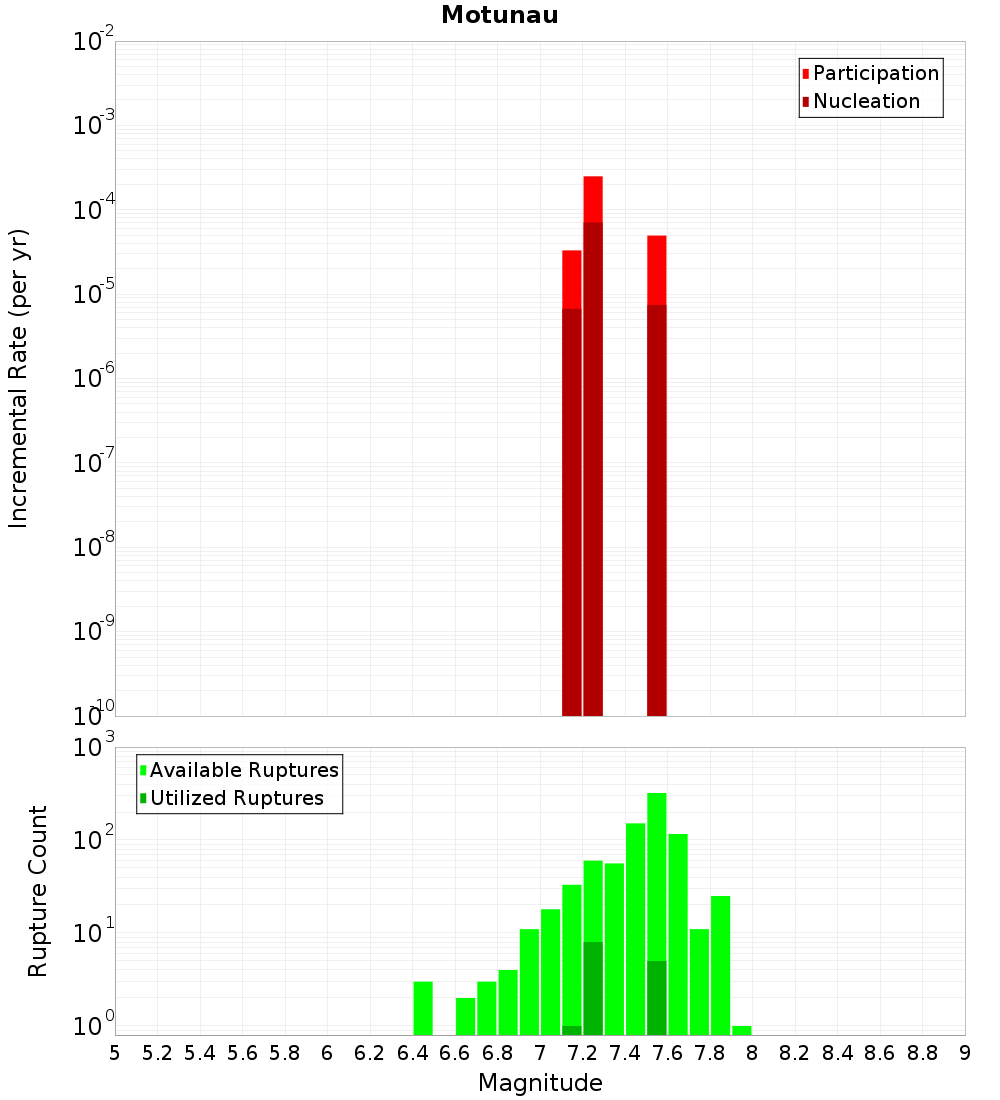 Motunau

Participation
Nucleation

Incremental Rate (per yr)

$10^{-2}$
$10^{-3}$
$10^{-4}$
$10^{-5}$
$10^{-6}$
$10^{-7}$
$10^{-8}$
$10^{-9}$
$10^{-10}$

Available Ruptures
Utilized Ruptures

Rupture Count

$10^{3}$
$10^{2}$
$10^{1}$
$10^{0}$

5 5.2 5.4 5.6 5.8 6 6.2 6.4 6.6 6.8 7 7.2 7.4 7.6 7.8 8 8.2 8.4 8.6 8.8 9

Magnitude